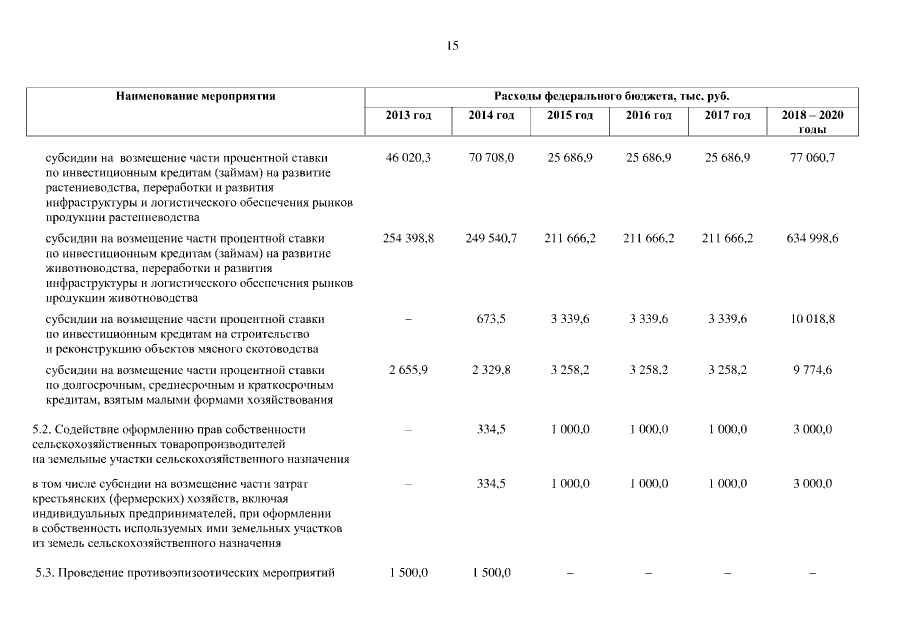 15

| Наименование мероприятия | Расходы федерального бюджета, тыс. руб. | | | | | |
|---|---|---|---|---|---|---|
| | 2013 год | 2014 год | 2015 год | 2016 год | 2017 год | 2018 – 2020 годы |
| субсидии на возмещение части процентной ставки по инвестиционным кредитам (займам) на развитие растениеводства, переработки и развития инфраструктуры и логистического обеспечения рынков продукции растениеводства | 46 020,3 | 70 708,0 | 25 686,9 | 25 686,9 | 25 686,9 | 77 060,7 |
| субсидии на возмещение части процентной ставки по инвестиционным кредитам (займам) на развитие животноводства, переработки и развития инфраструктуры и логистического обеспечения рынков продукции животноводства | 254 398,8 | 249 540,7 | 211 666,2 | 211 666,2 | 211 666,2 | 634 998,6 |
| субсидии на возмещение части процентной ставки по инвестиционным кредитам на строительство и реконструкцию объектов мясного скотоводства | – | 673,5 | 3 339,6 | 3 339,6 | 3 339,6 | 10 018,8 |
| субсидии на возмещение части процентной ставки по долгосрочным, среднесрочным и краткосрочным кредитам, взятым малыми формами хозяйствования | 2 655,9 | 2 329,8 | 3 258,2 | 3 258,2 | 3 258,2 | 9 774,6 |
| 5.2. Содействие оформлению прав собственности сельскохозяйственных товаропроизводителей на земельные участки сельскохозяйственного назначения | – | 334,5 | 1 000,0 | 1 000,0 | 1 000,0 | 3 000,0 |
| в том числе субсидии на возмещение части затрат крестьянских (фермерских) хозяйств, включая индивидуальных предпринимателей, при оформлении в собственность используемых ими земельных участков из земель сельскохозяйственного назначения | – | 334,5 | 1 000,0 | 1 000,0 | 1 000,0 | 3 000,0 |
| 5.3. Проведение противоэпизоотических мероприятий | 1 500,0 | 1 500,0 | – | – | – | – |